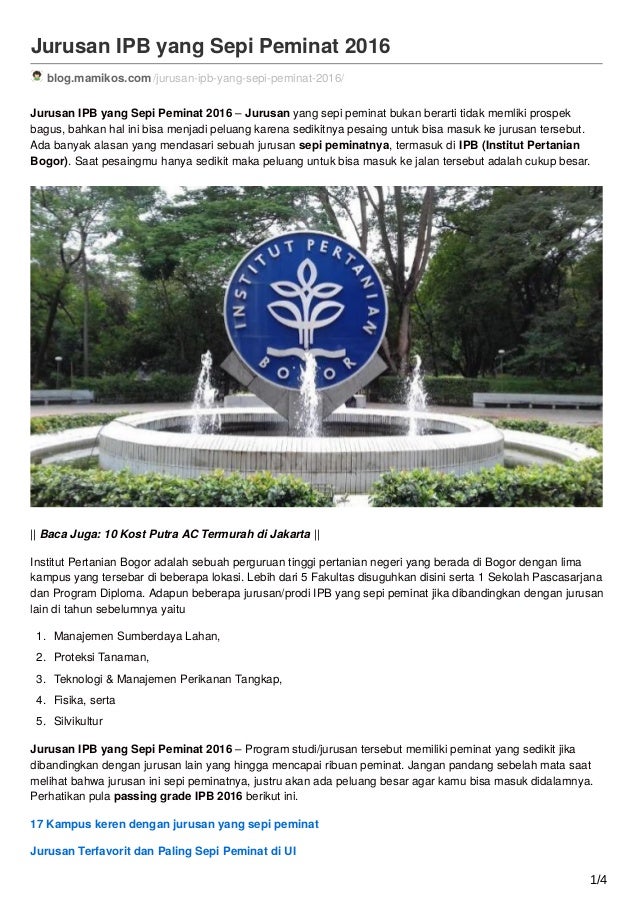 Jurusan IPB yang Sepi Peminat 2016

blog.mamikos.com/jurusan-ipb-yang-sepi-peminat-2016/

Jurusan IPB yang Sepi Peminat 2016 – Jurusan yang sepi peminat bukan berarti tidak memliki prospek bagus, bahkan hal ini bisa menjadi peluang karena sedikitnya pesaing untuk bisa masuk ke jurusan tersebut. Ada banyak alasan yang mendasari sebuah jurusan sepi peminatnya, termasuk di IPB (Institut Pertanian Bogor). Saat pesaingmu hanya sedikit maka peluang untuk bisa masuk ke jalan tersebut adalah cukup besar.

INSTITUT PERTANIAN BOGOR

|| Baca Juga: 10 Kost Putra AC Termurah di Jakarta ||

Institut Pertanian Bogor adalah sebuah perguruan tinggi pertanian negeri yang berada di Bogor dengan lima kampus yang tersebar di beberapa lokasi. Lebih dari 5 Fakultas disuguhkan disini serta 1 Sekolah Pascasarjana dan Program Diploma. Adapun beberapa jurusan/prodi IPB yang sepi peminat jika dibandingkan dengan jurusan lain di tahun sebelumnya yaitu

1. Manajemen Sumberdaya Lahan,
2. Proteksi Tanaman,
3. Teknologi & Manajemen Perikanan Tangkap,
4. Fisika, serta
5. Silvikultur

Jurusan IPB yang Sepi Peminat 2016 – Program studi/jurusan tersebut memiliki peminat yang sedikit jika dibandingkan dengan jurusan lain yang hingga mencapai ribuan peminat. Jangan pandang sebelah mata saat melihat bahwa jurusan ini sepi peminatnya, justru akan ada peluang besar agar kamu bisa masuk didalamnya. Perhatikan pula passing grade IPB 2016 berikut ini.

17 Kampus keren dengan jurusan yang sepi peminat

Jurusan Terfavorit dan Paling Sepi Peminat di UI

1/4